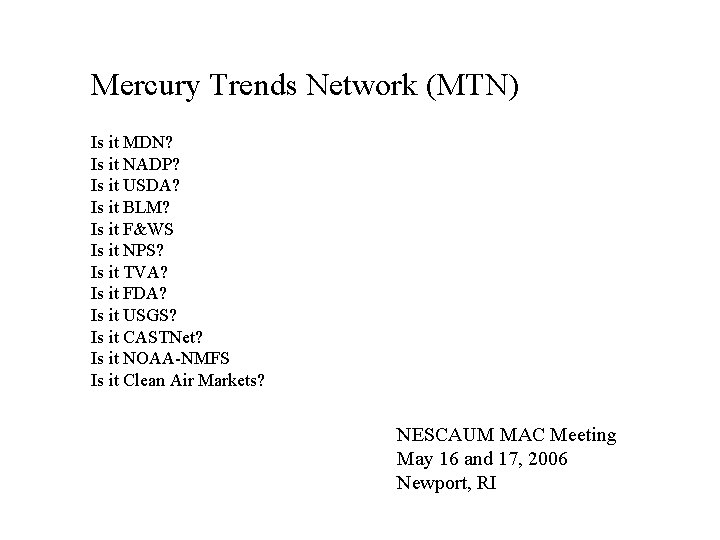 Mercury Trends Network (MTN)

Is it MDN?
Is it NADP?
Is it USDA?
Is it BLM?
Is it F&WS
Is it NPS?
Is it TVA?
Is it FDA?
Is it USGS?
Is it CASTNet?
Is it NOAA-NMFS
Is it Clean Air Markets?

NESCAUM MAC Meeting
May 16 and 17, 2006
Newport, RI